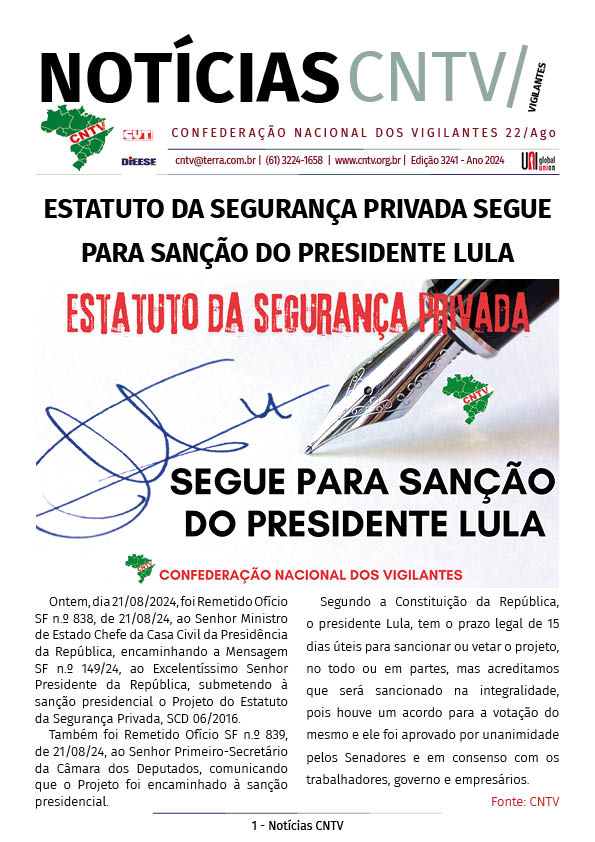 NOTÍCIAS CNTV/ VIGILANTES

CNTV

CUT

DIEESE

CONFEDERAÇÃO NACIONAL DOS VIGILANTES 22/Ago

cntv@terra.com.br | (61) 3224-1658 | www.cntv.org.br | Edição 3241 - Ano 2024

UNI global union

ESTATUTO DA SEGURANÇA PRIVADA SEGUE PARA SANÇÃO DO PRESIDENTE LULA

ESTATUTO DA SEGURANÇA PRIVADA

CNTV

SEGUE PARA SANÇÃO DO PRESIDENTE LULA

CNTV

CONFEDERAÇÃO NACIONAL DOS VIGILANTES

Ontem, dia 21/08/2024, foi Remetido Ofício SF n.º 838, de 21/08/24, ao Senhor Ministro de Estado Chefe da Casa Civil da Presidência da República, encaminhando a Mensagem SF n.º 149/24, ao Excelentíssimo Senhor Presidente da República, submetendo à sanção presidencial o Projeto do Estatuto da Segurança Privada, SCD 06/2016.

Também foi Remetido Ofício SF n.º 839, de 21/08/24, ao Senhor Primeiro-Secretário da Câmara dos Deputados, comunicando que o Projeto foi encaminhado à sanção presidencial.

Segundo a Constituição da República, o presidente Lula, tem o prazo legal de 15 dias úteis para sancionar ou vetar o projeto, no todo ou em partes, mas acreditamos que será sancionado na integralidade, pois houve um acordo para a votação do mesmo e ele foi aprovado por unanimidade pelos Senadores e em consenso com os trabalhadores, governo e empresários.

Fonte: CNTV

1 - Notícias CNTV